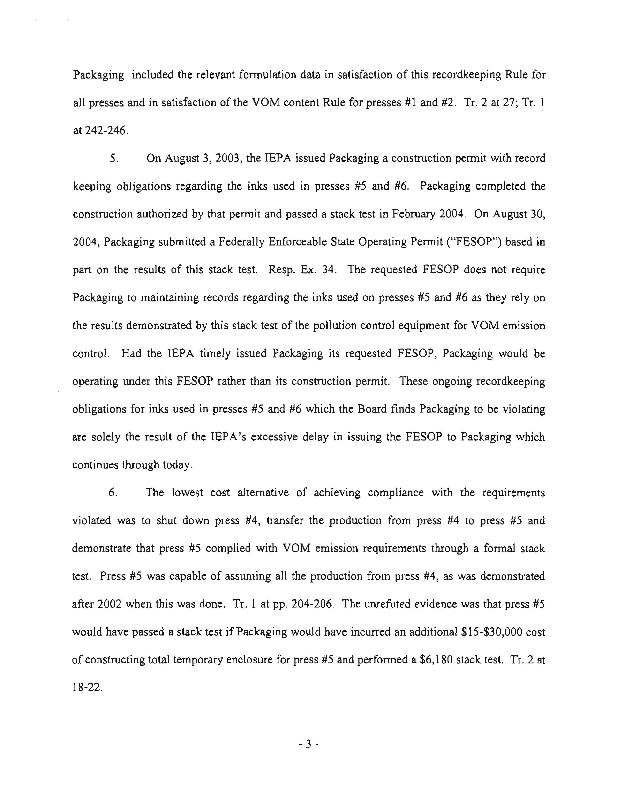 Packaging included the relevant formulation data in satisfaction of this recordkeeping Rule for all presses and in satisfaction of the VOM content Rule for presses #1 and #2. Tr. 2 at 27; Tr. 1 at 242-246.

5. On August 3, 2003, the IEPA issued Packaging a construction permit with record keeping obligations regarding the inks used in presses #5 and #6. Packaging completed the construction authorized by that permit and passed a stack test in February 2004. On August 30, 2004, Packaging submitted a Federally Enforceable State Operating Permit ("FESOP") based in part on the results of this stack test. Resp. Ex. 34. The requested FESOP does not require Packaging to maintaining records regarding the inks used on presses #5 and #6 as they rely on the results demonstrated by this stack test of the pollution control equipment for VOM emission control. Had the IEPA timely issued Packaging its requested FESOP, Packaging would be operating under this FESOP rather than its construction permit. These ongoing recordkeeping obligations for inks used in presses #5 and #6 which the Board finds Packaging to be violating are solely the result of the IEPA's excessive delay in issuing the FESOP to Packaging which continues through today.

6. The lowest cost alternative of achieving compliance with the requirements violated was to shut down press #4, transfer the production from press #4 to press #5 and demonstrate that press #5 complied with VOM emission requirements through a formal stack test. Press #5 was capable of assuming all the production from press #4, as was demonstrated after 2002 when this was done. Tr. 1 at pp. 204-206. The unrefuted evidence was that press #5 would have passed a stack test if Packaging would have incurred an additional $15-$30,000 cost of constructing total temporary enclosure for press #5 and performed a $6,180 stack test. Tr. 2 at 18-22.

- 3 -